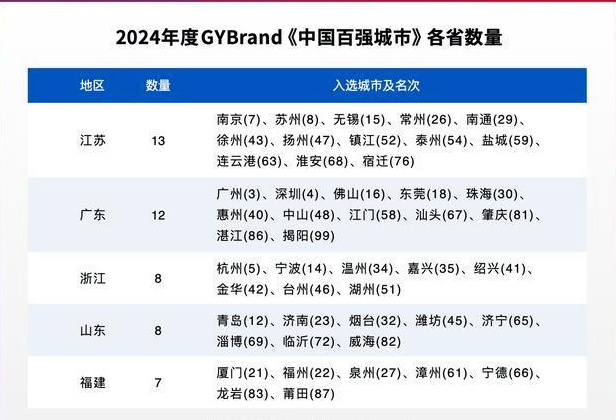 2024年度GYBrand《中国百强城市》各省数量

| 地区 | 数量 | 入选城市及名次 |
|---|---|---|
| 江苏 | 13 | 南京(7)、苏州(8)、无锡(15)、常州(26)、南通(29)、徐州(43)、扬州(47)、镇江(52)、泰州(54)、盐城(59)、连云港(63)、淮安(68)、宿迁(76) |
| 广东 | 12 | 广州(3)、深圳(4)、佛山(16)、东莞(18)、珠海(30)、惠州(40)、中山(48)、江门(58)、汕头(67)、肇庆(81)、湛江(86)、揭阳(99) |
| 浙江 | 8 | 杭州(5)、宁波(14)、温州(34)、嘉兴(35)、绍兴(41)、金华(42)、台州(46)、湖州(51) |
| 山东 | 8 | 青岛(12)、济南(23)、烟台(32)、潍坊(45)、济宁(65)、淄博(69)、临沂(72)、威海(82) |
| 福建 | 7 | 厦门(21)、福州(22)、泉州(27)、漳州(61)、宁德(66)、龙岩(83)、莆田(87) |